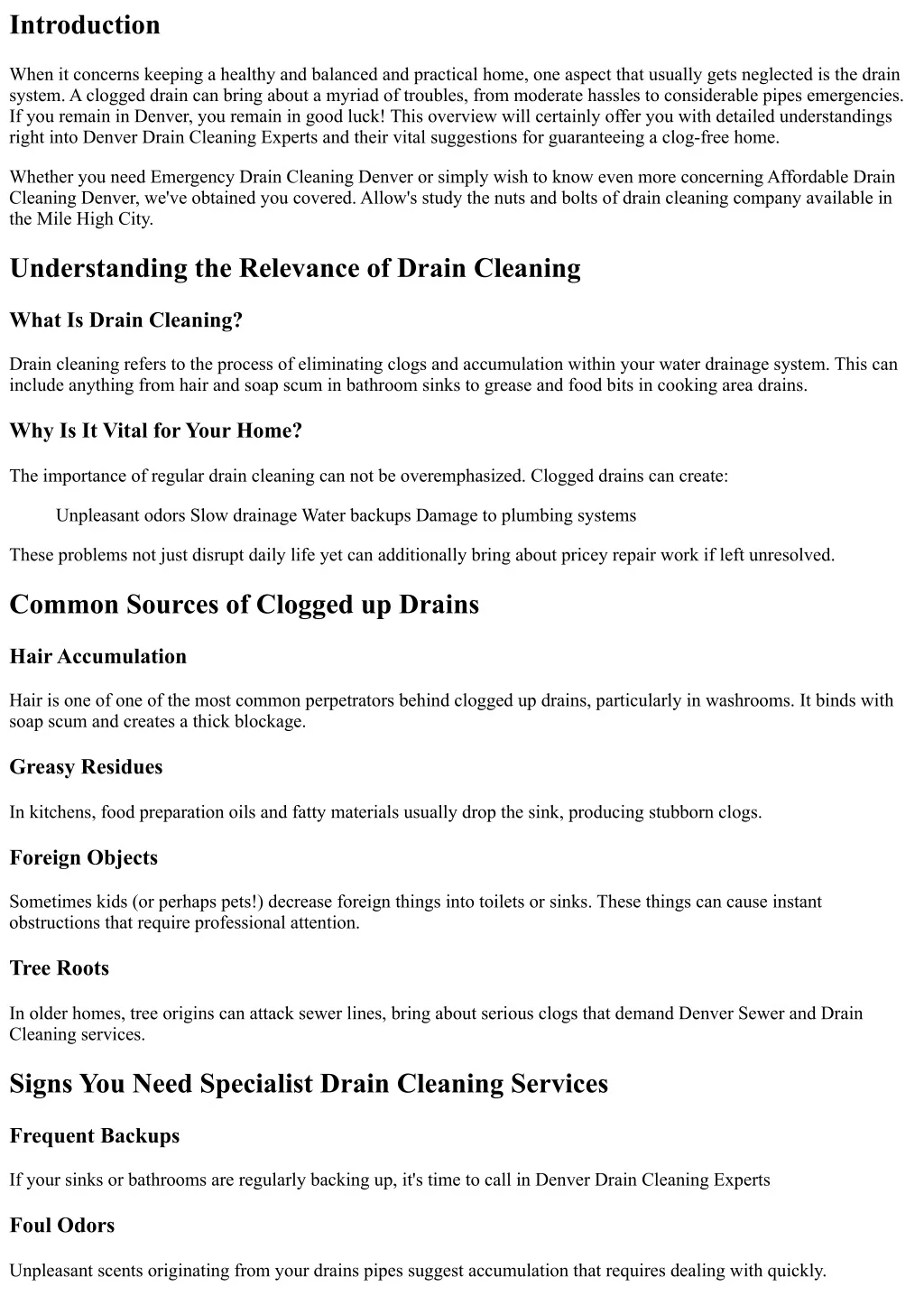 Introduction

When it concerns keeping a healthy and balanced and practical home, one aspect that usually gets neglected is the drain system. A clogged drain can bring about a myriad of troubles, from moderate hassles to considerable pipes emergencies. If you remain in Denver, you remain in good luck! This overview will certainly offer you with detailed understandings right into Denver Drain Cleaning Experts and their vital suggestions for guaranteeing a clog-free home.

Whether you need Emergency Drain Cleaning Denver or simply wish to know even more concerning Affordable Drain Cleaning Denver, we've obtained you covered. Allow's study the nuts and bolts of drain cleaning company available in the Mile High City.

Understanding the Relevance of Drain Cleaning

What Is Drain Cleaning?

Drain cleaning refers to the process of eliminating clogs and accumulation within your water drainage system. This can include anything from hair and soap scum in bathroom sinks to grease and food bits in cooking area drains.

Why Is It Vital for Your Home?

The importance of regular drain cleaning can not be overemphasized. Clogged drains can create:

Unpleasant odors Slow drainage Water backups Damage to plumbing systems

These problems not just disrupt daily life yet can additionally bring about pricey repair work if left unresolved.

Common Sources of Clogged up Drains

Hair Accumulation

Hair is one of one of the most common perpetrators behind clogged up drains, particularly in washrooms. It binds with soap scum and creates a thick blockage.

Greasy Residues

In kitchens, food preparation oils and fatty materials usually drop the sink, producing stubborn clogs.

Foreign Objects

Sometimes kids (or perhaps pets!) decrease foreign things into toilets or sinks. These things can cause instant obstructions that require professional attention.

Tree Roots

In older homes, tree origins can attack sewer lines, bring about serious clogs that demand Denver Sewer and Drain Cleaning services.

Signs You Need Specialist Drain Cleaning Services

Frequent Backups

If your sinks or bathrooms are regularly backing up, it's time to call in Denver Drain Cleaning Experts

Foul Odors

Unpleasant scents originating from your drains pipes suggest accumulation that requires dealing with quickly.